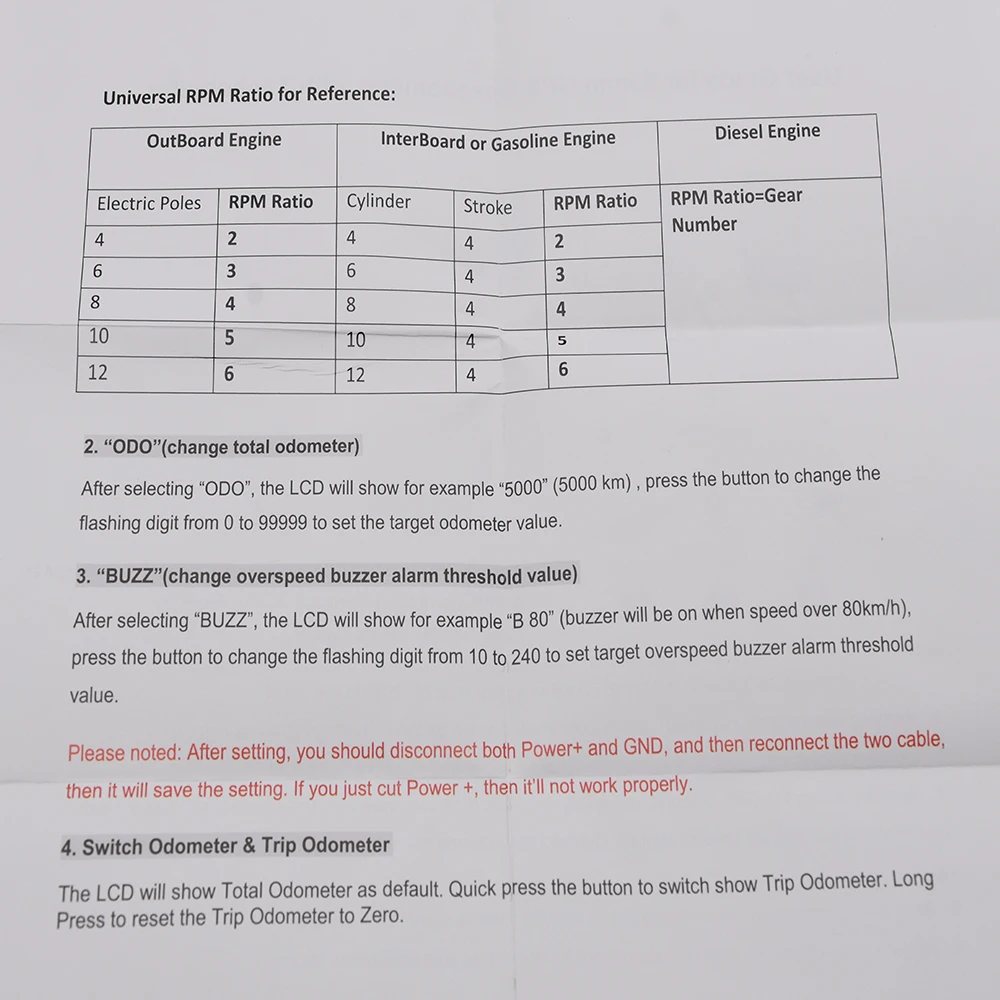 Universal RPM Ratio for Reference:

| OutBoard Engine | | InterBoard or Gasoline Engine | | | Diesel Engine |
|---|---|---|---|---|---|
| Electric Poles | RPM Ratio | Cylinder | Stroke | RPM Ratio | RPM Ratio=Gear Number |
| 4 | 2 | 4 | 4 | 2 | |
| 6 | 3 | 6 | 4 | 3 | |
| 8 | 4 | 8 | 4 | 4 | |
| 10 | 5 | 10 | 4 | 5 | |
| 12 | 6 | 12 | 4 | 6 | |

2. “ODO”(change total odometer)

After selecting “ODO”, the LCD will show for example “5000” (5000 km) , press the button to change the flashing digit from 0 to 99999 to set the target odometer value.

3. “BUZZ”(change overspeed buzzer alarm threshold value)

After selecting “BUZZ”, the LCD will show for example “B 80” (buzzer will be on when speed over 80km/h), press the button to change the flashing digit from 10 to 240 to set target overspeed buzzer alarm threshold value.

Please noted: After setting, you should disconnect both Power+ and GND, and then reconnect the two cable, then it will save the setting. If you just cut Power +, then it'll not work properly.

4. Switch Odometer & Trip Odometer

The LCD will show Total Odometer as default. Quick press the button to switch show Trip Odometer. Long Press to reset the Trip Odometer to Zero.